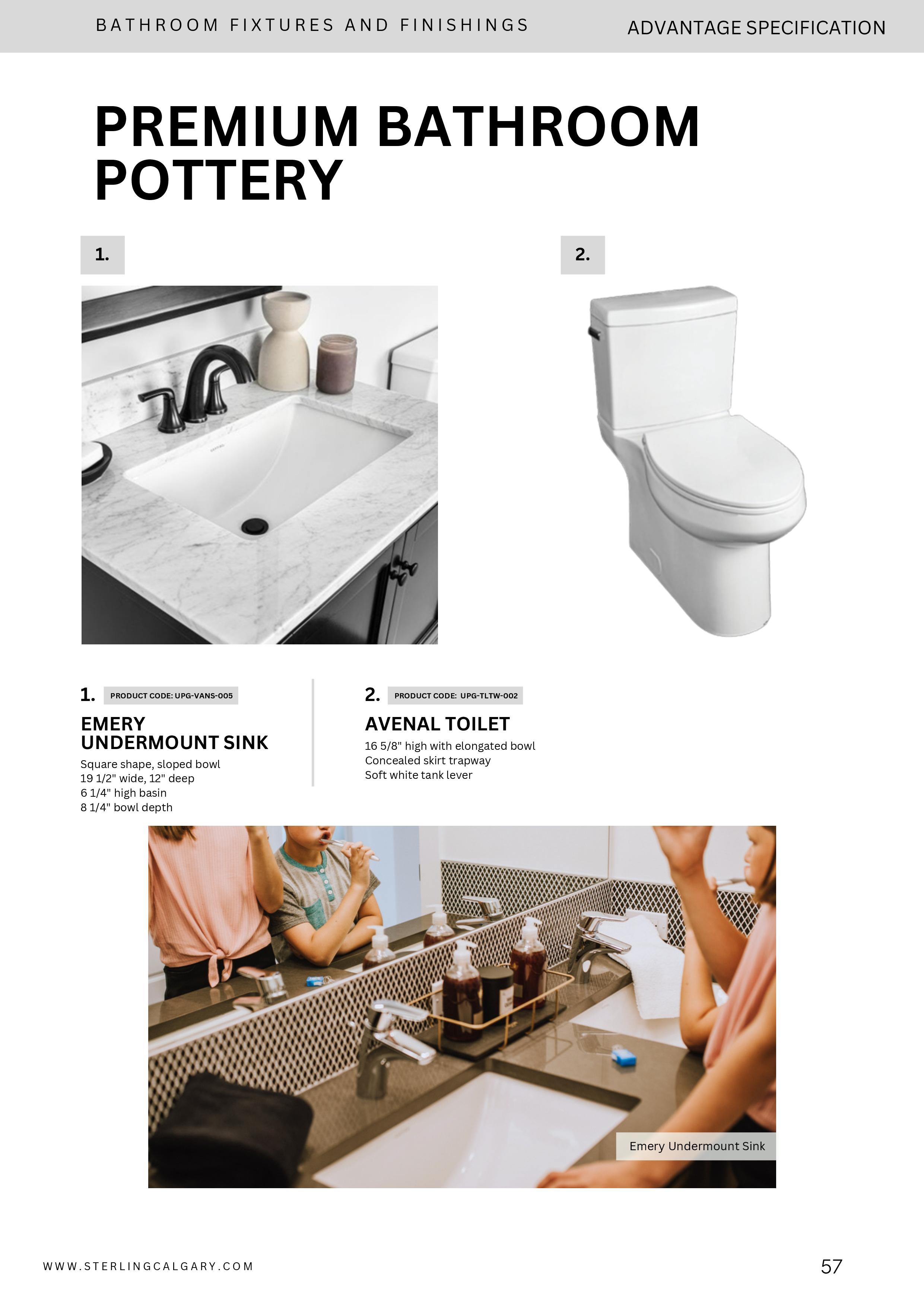 BATHROOM FIXTURES AND FINISHINGS

ADVANTAGE SPECIFICATION

PREMIUM BATHROOM POTTERY

1.

2.

1. PRODUCT CODE: UPG-VANS-005

EMERY UNDERMOUNT SINK

Square shape, sloped bowl
19 1/2" wide, 12" deep
6 1/4" high basin
8 1/4" bowl depth

2. PRODUCT CODE: UPG-TLTW-002

AVENAL TOILET

16 5/8" high with elongated bowl
Concealed skirt trapway
Soft white tank lever

Emery Undermount Sink

WWW.STERLINGCALGARY.COM

57